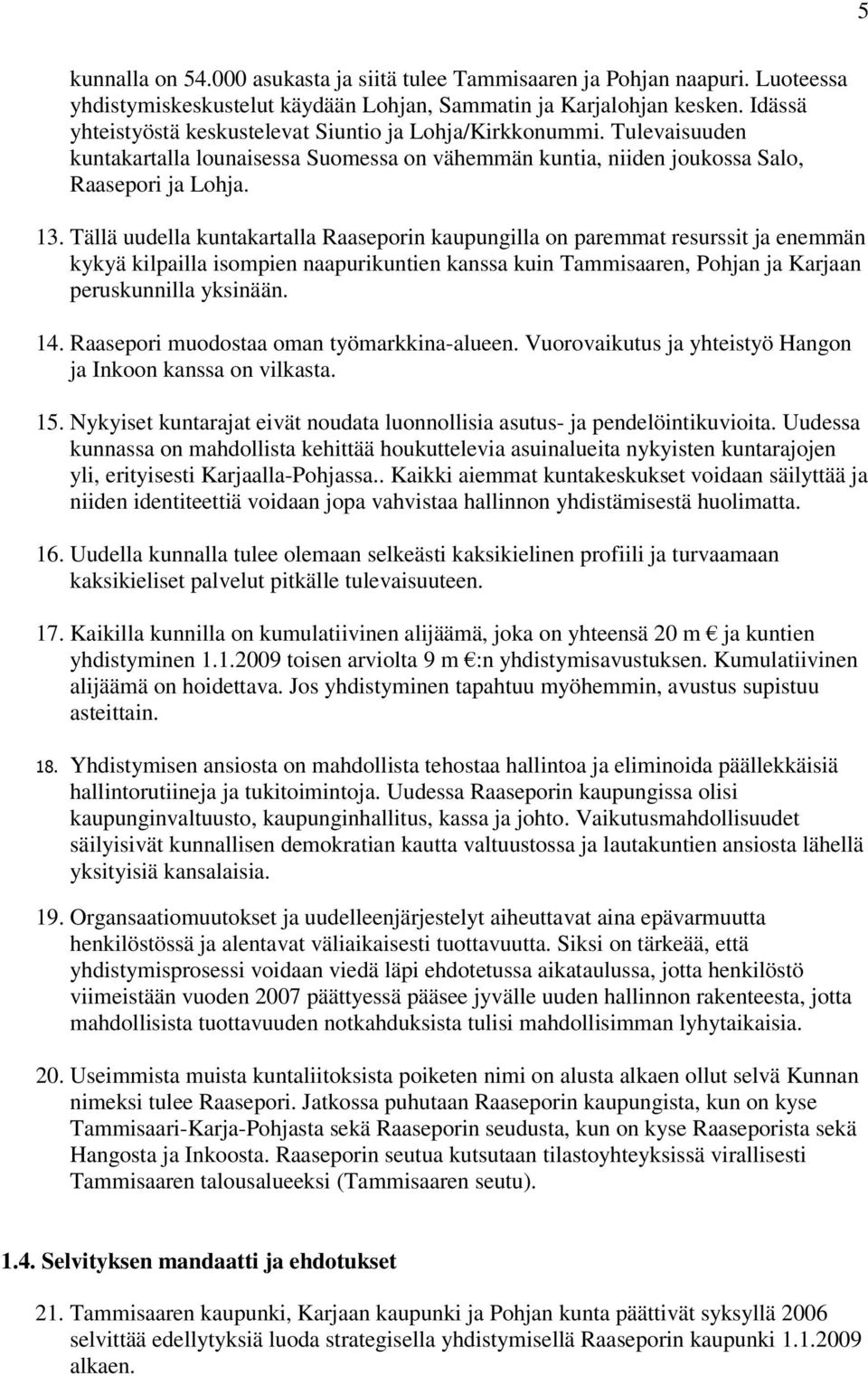 5

kunnalla on 54.000 asukasta ja siitä tulee Tammisaaren ja Pohjan naapuri. Luoteessa yhdistymiskeskustelut käydään Lohjan, Sammatin ja Karjalohjan kesken. Idässä yhteistyöstä keskustelevat Siuntio ja Lohja/Kirkkonummi. Tulevaisuuden kuntakartalla lounaisessa Suomessa on vähemmän kuntia, niiden joukossa Salo, Raasepori ja Lohja.

13. Tällä uudella kuntakartalla Raaseporin kaupungilla on paremmat resurssit ja enemmän kykyä kilpailla isompien naapurikuntien kanssa kuin Tammisaaren, Pohjan ja Karjaan peruskunnilla yksinään.

14. Raasepori muodostaa oman työmarkkina-alueen. Vuorovaikutus ja yhteistyö Hangon ja Inkoon kanssa on vilkasta.

15. Nykyiset kuntarajat eivät noudata luonnollisia asutus- ja pendelöintikuvioita. Uudessa kunnassa on mahdollista kehittää houkuttelevia asuinalueita nykyisten kuntarajojen yli, erityisesti Karjaalla-Pohjassa.. Kaikki aiemmat kuntakeskukset voidaan säilyttää ja niiden identiteettiä voidaan jopa vahvistaa hallinnon yhdistämisestä huolimatta.

16. Uudella kunnalla tulee olemaan selkeästi kaksikielinen profiili ja turvaamaan kaksikieliset palvelut pitkälle tulevaisuuteen.

17. Kaikilla kunnilla on kumulatiivinen alijäämä, joka on yhteensä 20 m € ja kuntien yhdistyminen 1.1.2009 toisen arviolta 9 m €:n yhdistymisavustuksen. Kumulatiivinen alijäämä on hoidettava. Jos yhdistyminen tapahtuu myöhemmin, avustus supistuu asteittain.

18. Yhdistymisen ansiosta on mahdollista tehostaa hallintoa ja eliminoida päällekkäisiä hallintorutiineja ja tukitoimintoja. Uudessa Raaseporin kaupungissa olisi kaupunginvaltuusto, kaupunginhallitus, kassa ja johto. Vaikutusmahdollisuudet säilyisivät kunnallisen demokratian kautta valtuustossa ja lautakuntien ansiosta lähellä yksityisiä kansalaisia.

19. Organsaatiomuutokset ja uudelleenjärjestelyt aiheuttavat aina epävarmuutta henkilöstössä ja alentavat väliaikaisesti tuottavuutta. Siksi on tärkeää, että yhdistymisprosessi voidaan viedä läpi ehdotetussa aikataulussa, jotta henkilöstö viimeistään vuoden 2007 päättyessä pääsee jyvälle uuden hallinnon rakenteesta, jotta mahdollisista tuottavuuden notkahduksista tulisi mahdollisimman lyhytaikaisia.

20. Useimmista muista kuntaliitoksista poiketen nimi on alusta alkaen ollut selvä Kunnan nimeksi tulee Raasepori. Jatkossa puhutaan Raaseporin kaupungista, kun on kyse Tammisaari-Karja-Pohjasta sekä Raaseporin seudusta, kun on kyse Raaseporista sekä Hangosta ja Inkoosta. Raaseporin seutua kutsutaan tilastoyhteyksissä virallisesti Tammisaaren talousalueeksi (Tammisaaren seutu).

1.4. Selvityksen mandaatti ja ehdotukset

21. Tammisaaren kaupunki, Karjaan kaupunki ja Pohjan kunta päättivät syksyllä 2006 selvittää edellytyksiä luoda strategisella yhdistymisellä Raaseporin kaupunki 1.1.2009 alkaen.